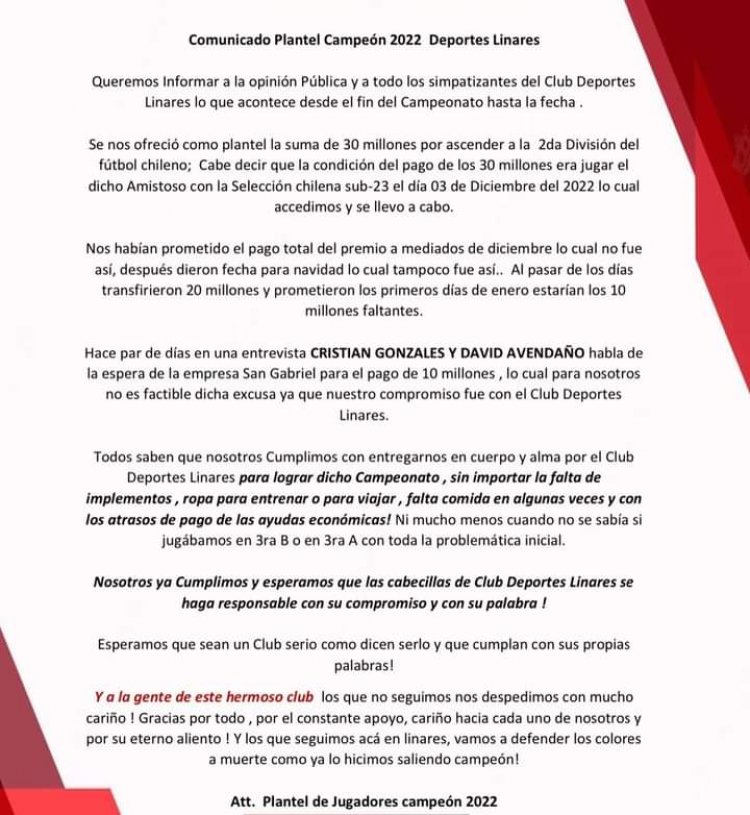 Comunicado Plantel Campeón 2022 Deportes Linares

Queremos Informar a la opinión Pública y a todo los simpatizantes del Club Deportes Linares lo que acontece desde el fin del Campeonato hasta la fecha .

Se nos ofreció como plantel la suma de 30 millones por ascender a la 2da División del fútbol chileno; Cabe decir que la condición del pago de los 30 millones era jugar el dicho Amistoso con la Selección chilena sub-23 el día 03 de Diciembre del 2022 lo cual accedimos y se llevo a cabo.

Nos habían prometido el pago total del premio a mediados de diciembre lo cual no fue así, después dieron fecha para navidad lo cual tampoco fue así.. Al pasar de los días transfirieron 20 millones y prometieron los primeros días de enero estarían los 10 millones faltantes.

Hace par de días en una entrevista CRISTIAN GONZALES Y DAVID AVENDAÑO habla de la espera de la empresa San Gabriel para el pago de 10 millones , lo cual para nosotros no es factible dicha excusa ya que nuestro compromiso fue con el Club Deportes Linares.

Todos saben que nosotros Cumplimos con entregarnos en cuerpo y alma por el Club Deportes Linares para lograr dicho Campeonato , sin importar la falta de implementos , ropa para entrenar o para viajar , falta comida en algunas veces y con los atrasos de pago de las ayudas económicas! Ni mucho menos cuando no se sabía si jugábamos en 3ra B o en 3ra A con toda la problemática inicial.

Nosotros ya Cumplimos y esperamos que las cabecillas de Club Deportes Linares se haga responsable con su compromiso y con su palabra !

Esperamos que sean un Club serio como dicen serlo y que cumplan con sus propias palabras!

Y a la gente de este hermoso club los que no seguimos nos despedimos con mucho cariño ! Gracias por todo , por el constante apoyo, cariño hacia cada uno de nosotros y por su eterno aliento ! Y los que seguimos acá en linares, vamos a defender los colores a muerte como ya lo hicimos saliendo campeón!

Att. Plantel de Jugadores campeón 2022